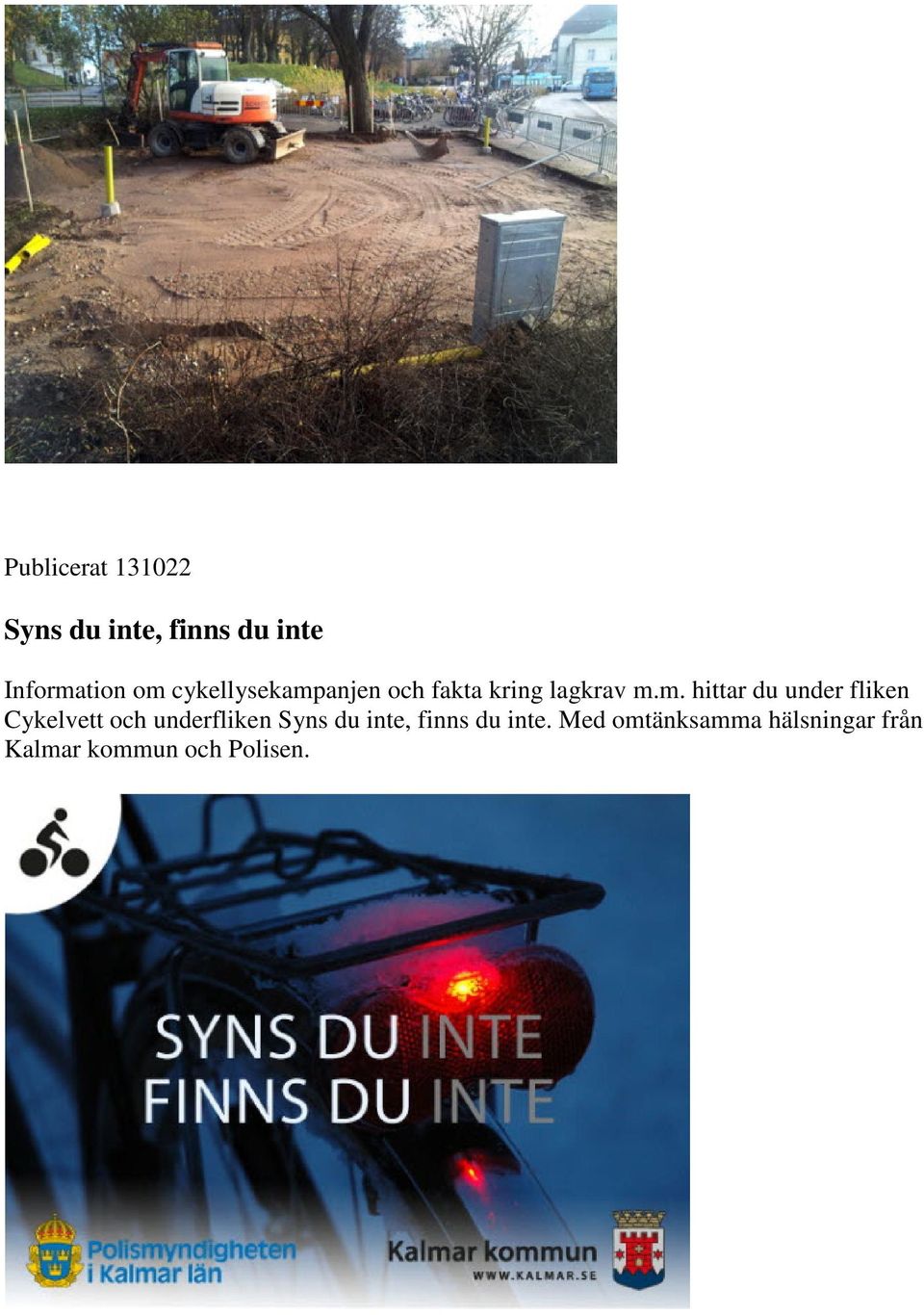 Publicerat 131022

Syns du inte, finns du inte

Information om cykellysekampanjen och fakta kring lagkrav m.m. hittar du under fliken Cykelvett och underfliken Syns du inte, finns du inte. Med omtänksamma hälsningar från Kalmar kommun och Polisen.

SYNS DU INTE
FINNS DU INTE

Polismyndigheten i Kalmar län

Kalmar kommun
WWW.KALMAR.SE